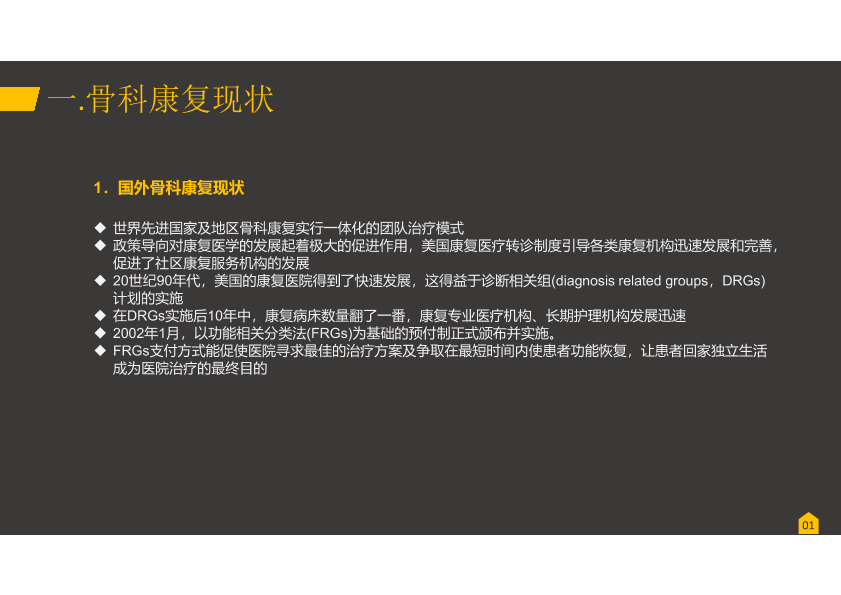 一.骨科康复现状

1．国外骨科康复现状

◆ 世界先进国家及地区骨科康复实行一体化的团队治疗模式
◆ 政策导向对康复医学的发展起着极大的促进作用，美国康复医疗转诊制度引导各类康复机构迅速发展和完善，促进了社区康复服务机构的发展
◆ 20世纪90年代，美国的康复医院得到了快速发展，这得益于诊断相关组(diagnosis related groups，DRGs)计划的实施
◆ 在DRGs实施后10年中，康复病床数量翻了一番，康复专业医疗机构、长期护理机构发展迅速
◆ 2002年1月，以功能相关分类法(FRGs)为基础的预付制正式颁布并实施。
◆ FRGs支付方式能促使医院寻求最佳的治疗方案及争取在最短时间内使患者功能恢复，让患者回家独立生活成为医院治疗的最终目的

01